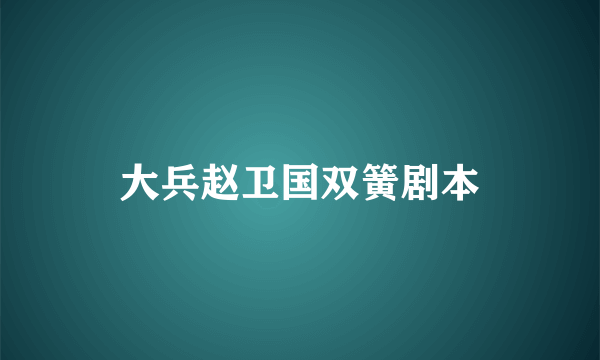 大兵赵卫国双簧剧本